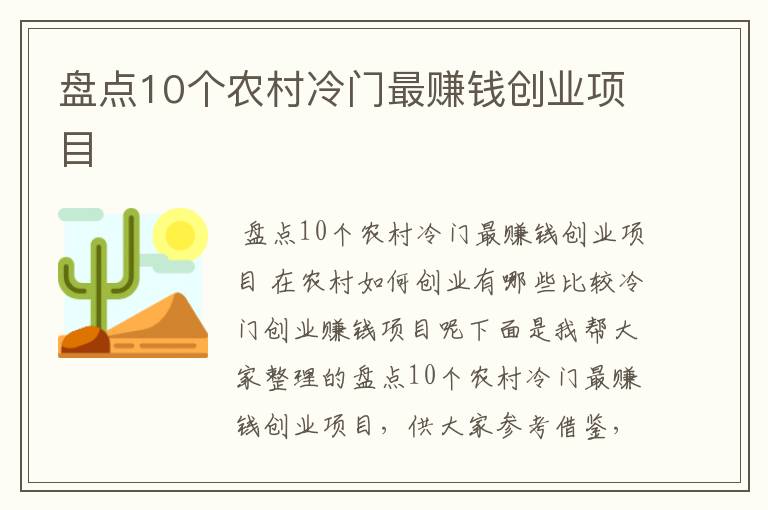 盘点10个农村冷门最赚钱创业项目

盘点10个农村冷门最赚钱创业项目 在农村如何创业有哪些比较冷门创业赚钱项目呢下面是我帮大家整理的盘点10个农村冷门最赚钱创业项目，供大家参考借鉴，